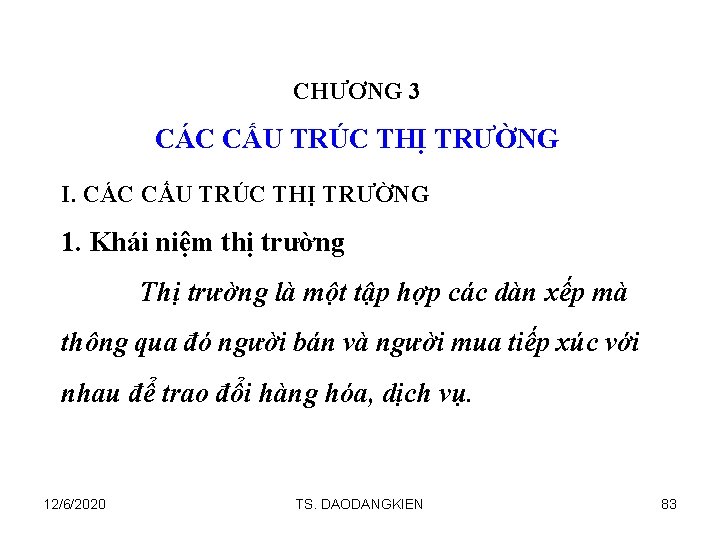 CHƯƠNG 3

CÁC CẤU TRÚC THỊ TRƯỜNG

I. CÁC CẤU TRÚC THỊ TRƯỜNG

1. Khái niệm thị trường

Thị trường là một tập hợp các dàn xếp mà thông qua đó người bán và người mua tiếp xúc với nhau để trao đổi hàng hóa, dịch vụ.

12/6/2020

TS. DAODANGKIEN

83